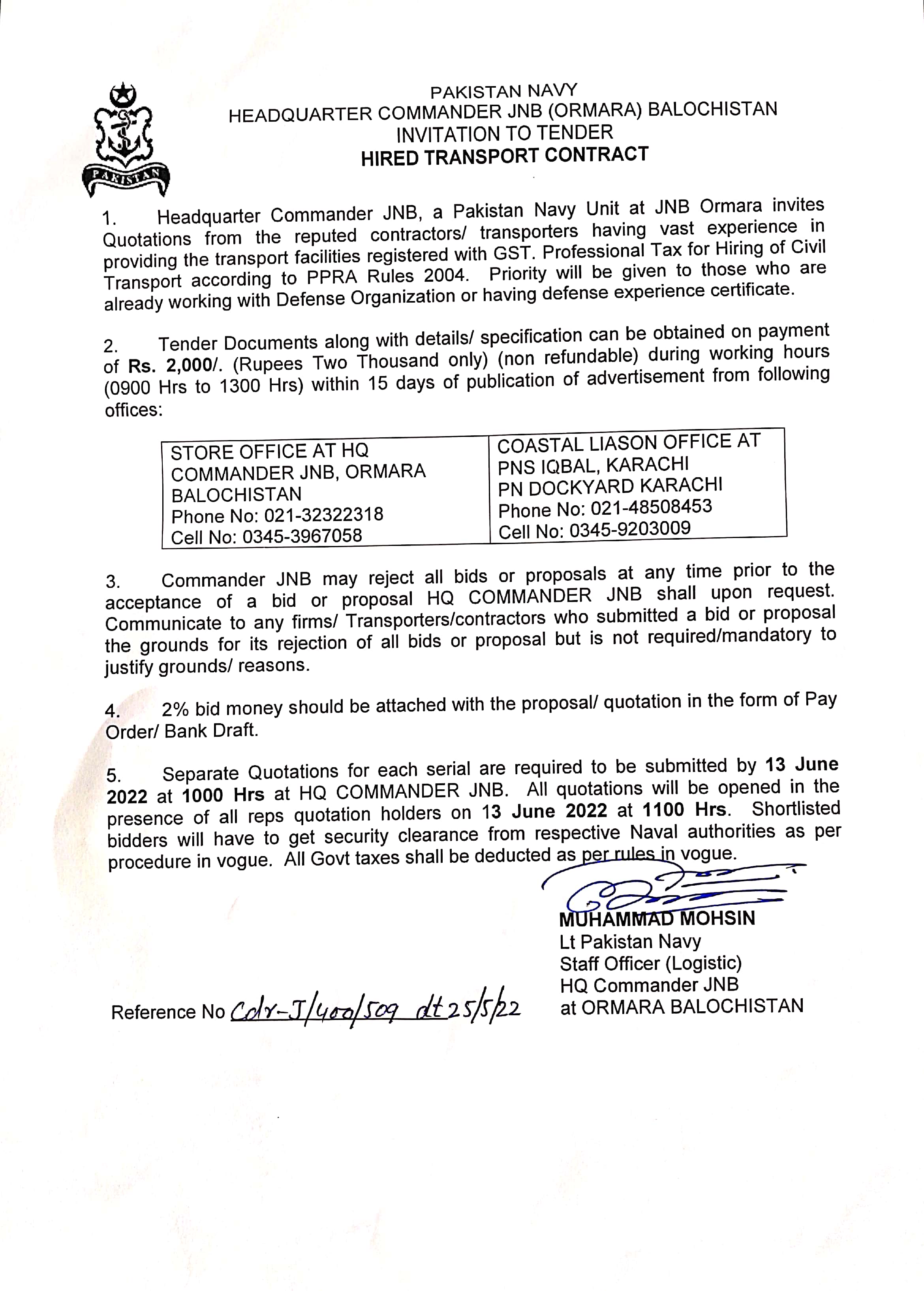 PAKISTAN

PAKISTAN NAVY
HEADQUARTER COMMANDER JNB (ORMARA) BALOCHISTAN
INVITATION TO TENDER
HIRED TRANSPORT CONTRACT

1. Headquarter Commander JNB, a Pakistan Navy Unit at JNB Ormara invites Quotations from the reputed contractors/ transporters having vast experience in providing the transport facilities registered with GST. Professional Tax for Hiring of Civil Transport according to PPRA Rules 2004. Priority will be given to those who are already working with Defense Organization or having defense experience certificate.

2. Tender Documents along with details/ specification can be obtained on payment of Rs. 2,000/. (Rupees Two Thousand only) (non refundable) during working hours (0900 Hrs to 1300 Hrs) within 15 days of publication of advertisement from following offices:

| STORE OFFICE AT HQ COMMANDER JNB, ORMARA BALOCHISTAN Phone No: 021-32322318 Cell No: 0345-3967058 | COASTAL LIASON OFFICE AT PNS IQBAL, KARACHI PN DOCKYARD KARACHI Phone No: 021-48508453 Cell No: 0345-9203009 |
|---|---|

3. Commander JNB may reject all bids or proposals at any time prior to the acceptance of a bid or proposal HQ COMMANDER JNB shall upon request. Communicate to any firms/ Transporters/contractors who submitted a bid or proposal the grounds for its rejection of all bids or proposal but is not required/mandatory to justify grounds/ reasons.

4. 2% bid money should be attached with the proposal/ quotation in the form of Pay Order/ Bank Draft.

5. Separate Quotations for each serial are required to be submitted by 13 June 2022 at 1000 Hrs at HQ COMMANDER JNB. All quotations will be opened in the presence of all reps quotation holders on 13 June 2022 at 1100 Hrs. Shortlisted bidders will have to get security clearance from respective Naval authorities as per procedure in vogue. All Govt taxes shall be deducted as per rules in vogue.

MUHAMMAD MOHSIN
Lt Pakistan Navy
Staff Officer (Logistic)
HQ Commander JNB
at ORMARA BALOCHISTAN

Reference No Cdr-J/400/509 dt 25/5/22